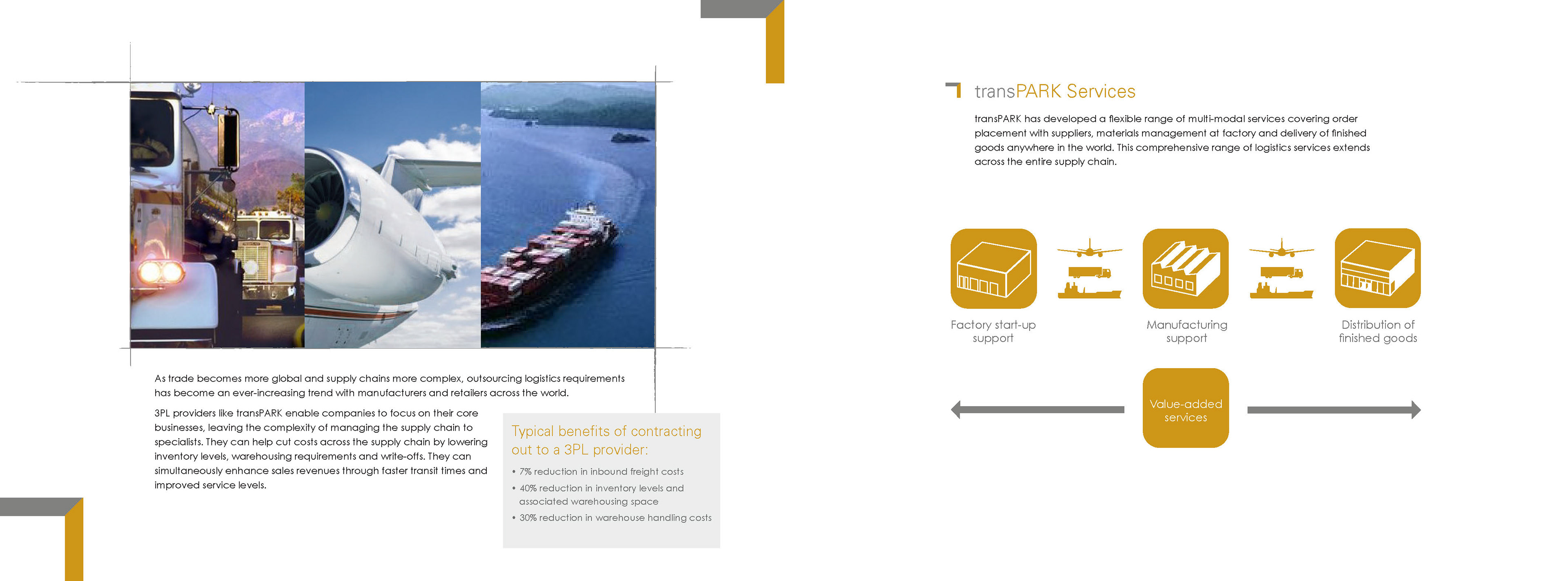 As trade becomes more global and supply chains more complex, outsourcing logistics requirements has become an ever-increasing trend with manufacturers and retailers across the world.

3PL providers like transPARK enable companies to focus on their core businesses, leaving the complexity of managing the supply chain to specialists. They can help cut costs across the supply chain by lowering inventory levels, warehousing requirements and write-offs. They can simultaneously enhance sales revenues through faster transit times and improved service levels.

Typical benefits of contracting out to a 3PL provider:

• 7% reduction in inbound freight costs
• 40% reduction in inventory levels and associated warehousing space
• 30% reduction in warehouse handling costs

transPARK Services

transPARK has developed a flexible range of multi-modal services covering order placement with suppliers, materials management at factory and delivery of finished goods anywhere in the world. This comprehensive range of logistics services extends across the entire supply chain.

Factory start-up support

Manufacturing support

Distribution of finished goods

Value-added services